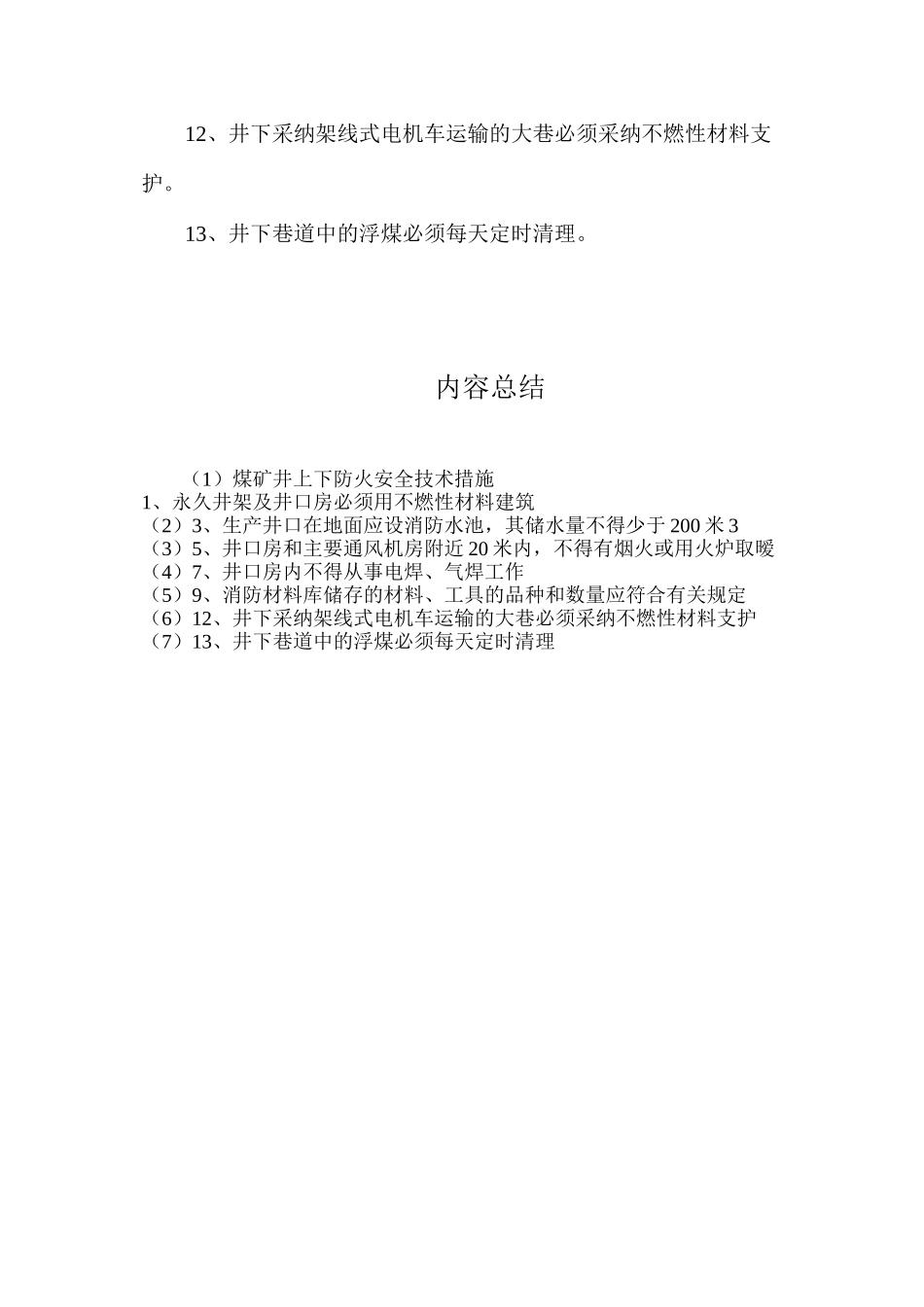 12、井下采纳架线式电机车运输的大巷必须采纳不燃性材料支护。

13、井下巷道中的浮煤必须每天定时清理。

内容总结

（1）煤矿井上下防火安全技术措施
1、永久井架及井口房必须用不燃性材料建筑
（2）3、生产井口在地面应设消防水池，其储水量不得少于200米3
（3）5、井口房和主要通风机房附近20米内，不得有烟火或用火炉取暖
（4）7、井口房内不得从事电焊、气焊工作
（5）9、消防材料库储存的材料、工具的品种和数量应符合有关规定
（6）12、井下采纳架线式电机车运输的大巷必须采纳不燃性材料支护
（7）13、井下巷道中的浮煤必须每天定时清理